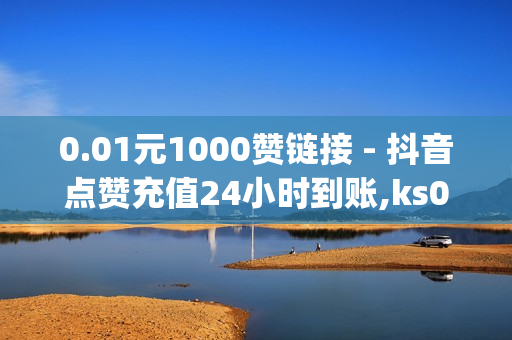 0.01元1000赞链接 - 抖音点赞充值24小时到账,ks0